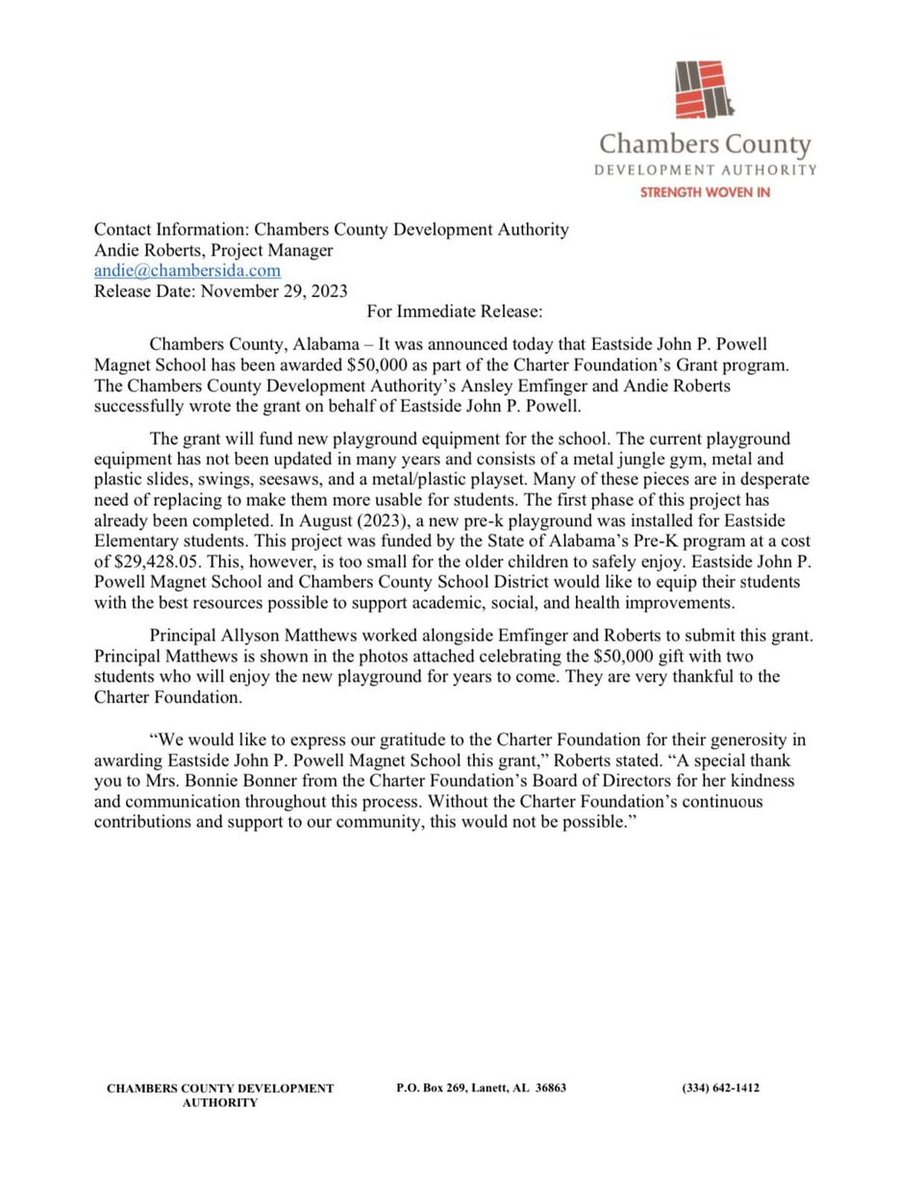 Chambers County
DEVELOPMENT AUTHORITY
STRENGTH WOVEN IN

Contact Information: Chambers County Development Authority
Andie Roberts, Project Manager
andie@chambersida.com
Release Date: November 29, 2023
For Immediate Release:

Chambers County, Alabama – It was announced today that Eastside John P. Powell Magnet School has been awarded \$50,000 as part of the Charter Foundation's Grant program. The Chambers County Development Authority's Ansley Emfinger and Andie Roberts successfully wrote the grant on behalf of Eastside John P. Powell.

The grant will fund new playground equipment for the school. The current playground equipment has not been updated in many years and consists of a metal jungle gym, metal and plastic slides, swings, seesaws, and a metal/plastic playset. Many of these pieces are in desperate need of replacing to make them more usable for students. The first phase of this project has already been completed. In August (2023), a new pre-k playground was installed for Eastside Elementary students. This project was funded by the State of Alabama's Pre-K program at a cost of \$29,428.05. This, however, is too small for the older children to safely enjoy. Eastside John P. Powell Magnet School and Chambers County School District would like to equip their students with the best resources possible to support academic, social, and health improvements.

Principal Allyson Matthews worked alongside Emfinger and Roberts to submit this grant. Principal Matthews is shown in the photos attached celebrating the \$50,000 gift with two students who will enjoy the new playground for years to come. They are very thankful to the Charter Foundation.

"We would like to express our gratitude to the Charter Foundation for their generosity in awarding Eastside John P. Powell Magnet School this grant," Roberts stated. "A special thank you to Mrs. Bonnie Bonner from the Charter Foundation's Board of Directors for her kindness and communication throughout this process. Without the Charter Foundation's continuous contributions and support to our community, this would not be possible."

CHAMBERS COUNTY DEVELOPMENT AUTHORITY
P.O. Box 269, Lanett, AL 36863
(334) 642-1412